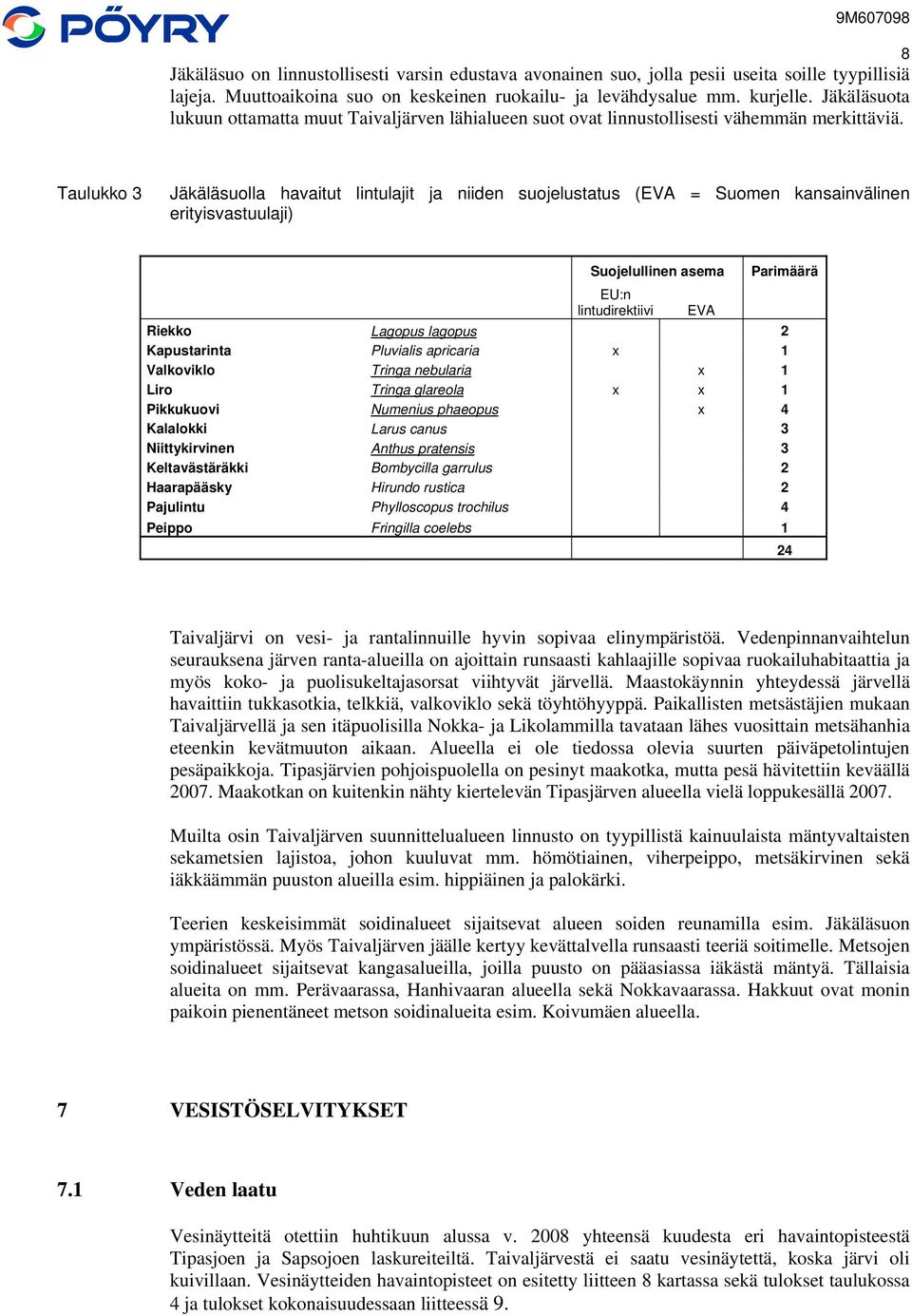 PÖYRY

9M607098

8

Jäkäläsuo on linnustollisesti varsin edustava avonainen suo, jolla pesii useita soille tyypillisiä lajeja. Muuttoaikoina suo on keskeinen ruokailu- ja levähdysalue mm. kurjelle. Jäkäläsuota lukuun ottamatta muut Taivaljärven lähialueen suot ovat linnustollisesti vähemmän merkittäviä.

Taulukko 3 Jäkäläsuolla havaitut lintulajit ja niiden suojelustatus (EVA = Suomen kansainvälinen erityisvastuulaji)

| | | Suojelullinen asema | | Parimäärä |
|---|---|---|---|---|
| | | EU:n lintudirektiivi | EVA | |
| Riekko | Lagopus lagopus | | | 2 |
| Kapustarinta | Pluvialis apricaria | x | | 1 |
| Valkoviklo | Tringa nebularia | | x | 1 |
| Liro | Tringa glareola | x | x | 1 |
| Pikkukuovi | Numenius phaeopus | | x | 4 |
| Kalalokki | Larus canus | | | 3 |
| Niittykirvinen | Anthus pratensis | | | 3 |
| Keltavästäräkki | Bombycilla garrulus | | | 2 |
| Haarapääsky | Hirundo rustica | | | 2 |
| Pajulintu | Phylloscopus trochilus | | | 4 |
| Peippo | Fringilla coelebs | | | 1 |
| | | | | 24 |

Taivaljärvi on vesi- ja rantalinnuille hyvin sopivaa elinympäristöä. Vedenpinnanvaihtelun seurauksena järven ranta-alueilla on ajoittain runsaasti kahlaajille sopivaa ruokailuhabitaattia ja myös koko- ja puolisukeltajasorsat viihtyvät järvellä. Maastokäynnin yhteydessä järvellä havaittiin tukkasotkia, telkkiä, valkoviklo sekä töyhtöhyyppä. Paikallisten metsästäjien mukaan Taivaljärvellä ja sen itäpuolisilla Nokka- ja Likolammilla tavataan lähes vuosittain metsähanhia eteenkin kevätmuuton aikaan. Alueella ei ole tiedossa olevia suurten päiväpetolintujen pesäpaikkoja. Tipasjärvien pohjoispuolella on pesinyt maakotka, mutta pesä hävitettiin keväällä 2007. Maakotkan on kuitenkin nähty kiertelevän Tipasjärven alueella vielä loppukesällä 2007.

Muilta osin Taivaljärven suunnittelualueen linnusto on tyypillistä kainuulaista mäntyvaltaisten sekametsien lajistoa, johon kuuluvat mm. hömötiainen, viherpeippo, metsäkirvinen sekä iäkkäämmän puuston alueilla esim. hippiäinen ja palokärki.

Teerien keskeisimmät soidinalueet sijaitsevat alueen soiden reunamilla esim. Jäkäläsuon ympäristössä. Myös Taivaljärven jäälle kertyy kevättalvella runsaasti teeriä soitimelle. Metsojen soidinalueet sijaitsevat kangasalueilla, joilla puusto on pääasiassa iäkästä mäntyä. Tällaisia alueita on mm. Perävaarassa, Hanhivaaran alueella sekä Nokkavaarassa. Hakkuut ovat monin paikoin pienentäneet metson soidinalueita esim. Koivumäen alueella.

7 VESISTÖSELVITYKSET

7.1 Veden laatu

Vesinäytteitä otettiin huhtikuun alussa v. 2008 yhteensä kuudesta eri havaintopisteestä Tipasjoen ja Sapsojoen laskureiteiltä. Taivaljärvestä ei saatu vesinäytettä, koska järvi oli kuivillaan. Vesinäytteiden havaintopisteet on esitetty liitteen 8 kartassa sekä tulokset taulukossa 4 ja tulokset kokonaisuudessaan liitteessä 9.